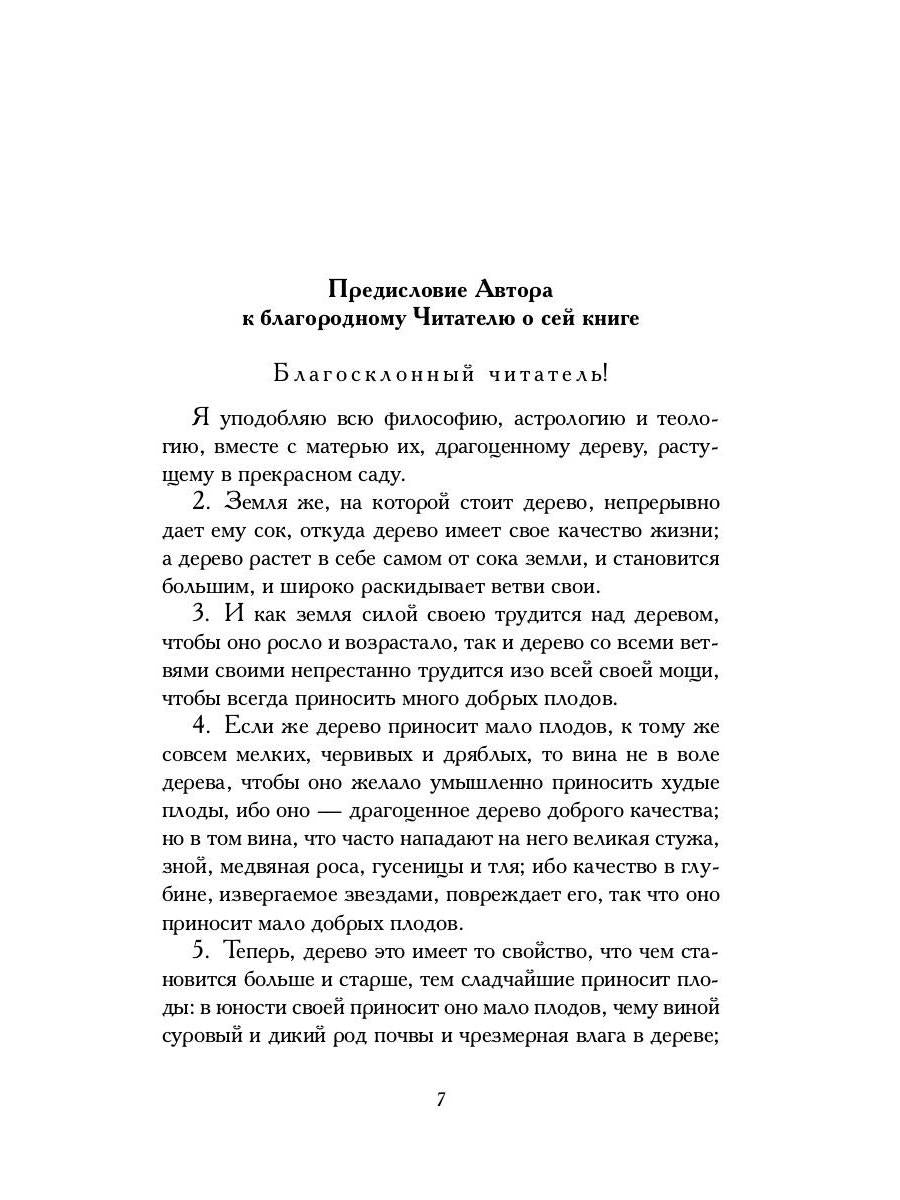 Предисловие Автора
к благородному Читателю о сей книге

Благосклонный читатель!

Я уподобляю всю философию, астрологию и теологию, вместе с матерью их, драгоценному дереву, растущему в прекрасном саду.

2. Земля же, на которой стоит дерево, непрерывно дает ему сок, откуда дерево имеет свое качество жизни; а дерево растет в себе самом от сока земли, и становится большим, и широко раскидывает ветви свои.

3. И как земля силой своею трудится над деревом, чтобы оно росло и возрастало, так и дерево со всеми ветвями своими непрестанно трудится изо всей своей мощи, чтобы всегда приносить много добрых плодов.

4. Если же дерево приносит мало плодов, к тому же совсем мелких, червивых и дряблых, то вина не в воле дерева, чтобы оно желало умышленно приносить худые плоды, ибо оно — драгоценное дерево доброго качества; но в том вина, что часто нападают на него великая стужа, зной, медвяная роса, гусеницы и тля; ибо качество в глубине, извергаемое звездами, повреждает его, так что оно приносит мало добрых плодов.

5. Теперь, дерево это имеет то свойство, что чем становится больше и старше, тем сладчайшие приносит плоды: в юности своей приносит оно мало плодов, чему виной суровый и дикий род почвы и чрезмерная влага в дереве;

7